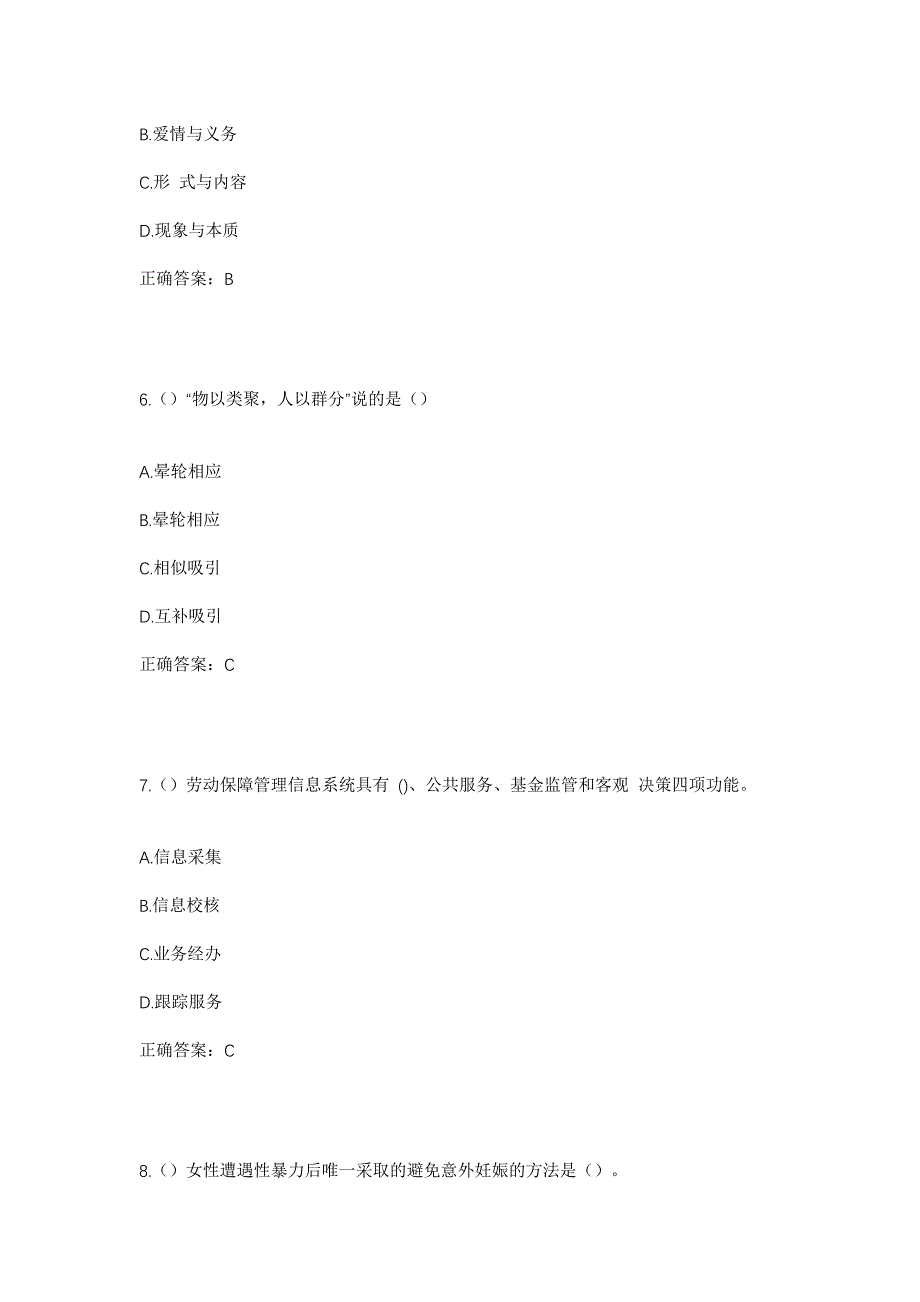 B.爱情与义务

C.形 式与内容

D.现象与本质

正确答案：B

6.（）“物以类聚，人以群分”说的是（）

A.晕轮相应

B.晕轮相应

C.相似吸引

D.互补吸引

正确答案：C

7.（）劳动保障管理信息系统具有 ()、公共服务、基金监管和客观 决策四项功能。

A.信息采集

B.信息校核

C.业务经办

D.跟踪服务

正确答案：C

8.（）女性遭遇性暴力后唯一采取的避免意外妊娠的方法是（）。